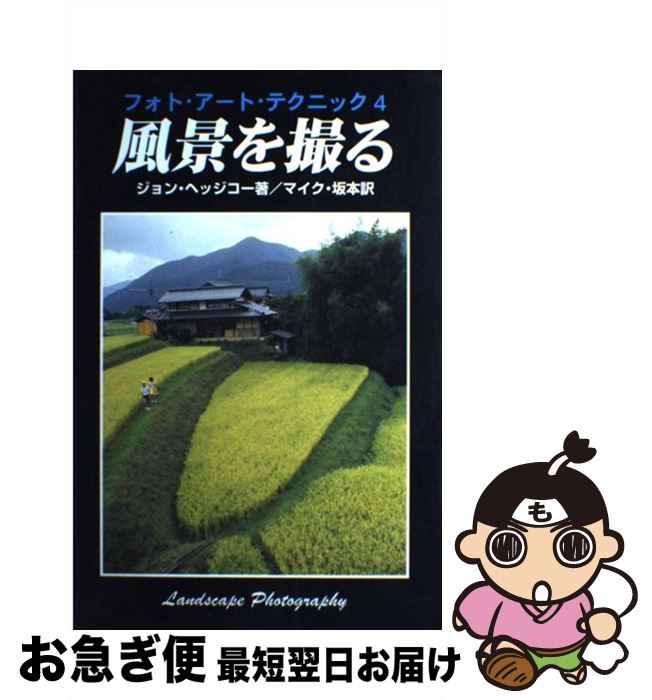 フォト・アート・テクニック 4
風景を撮る
ジョン・ヘッジコー著／マイク・坂本訳

Landscape Photography

も

お急ぎ便 最短翌日お届け